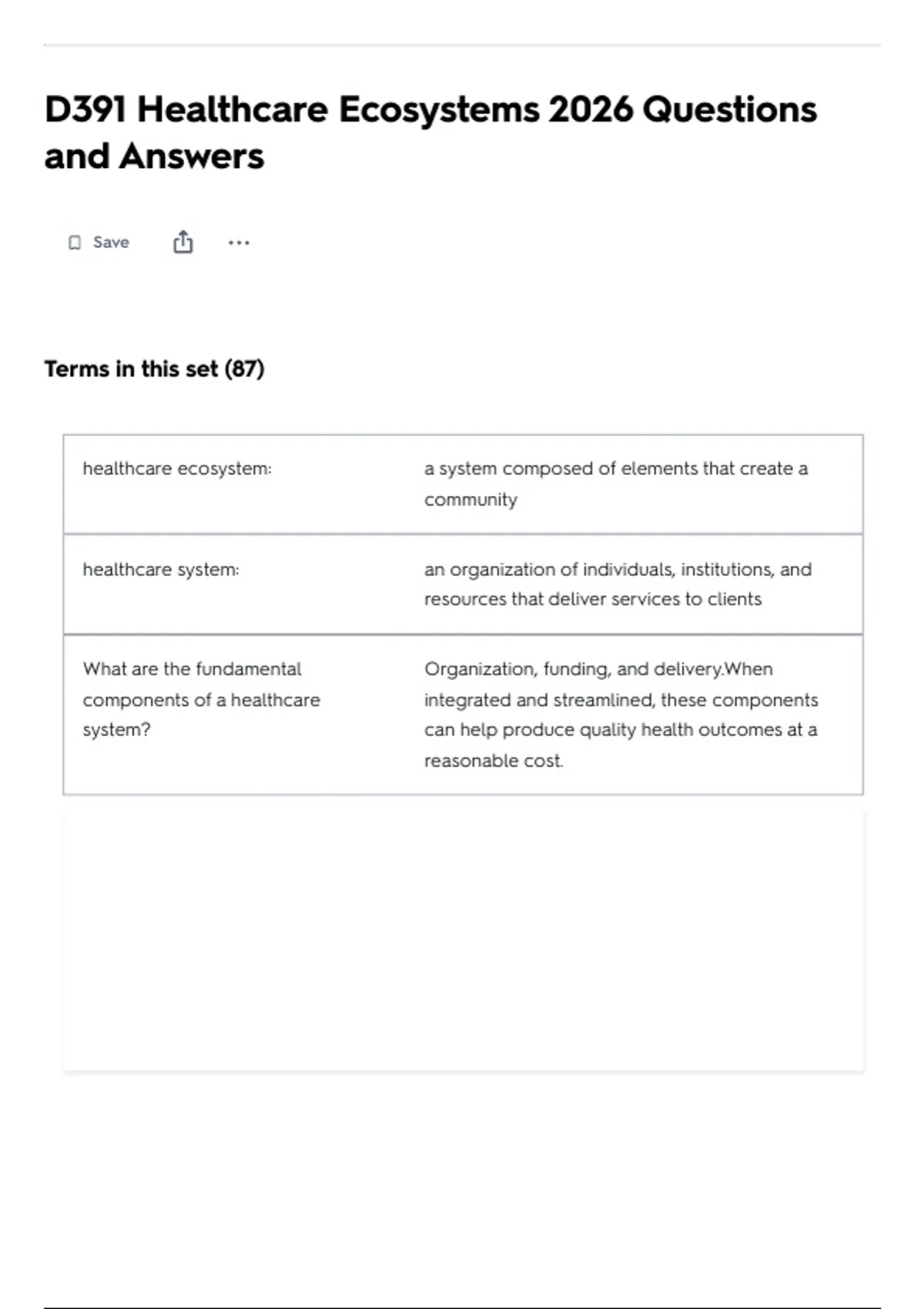 D391 Healthcare Ecosystems 2026 Questions and Answers

Save

Terms in this set (87)

| | |
|---|---|
| healthcare ecosystem: | a system composed of elements that create a community |
| healthcare system: | an organization of individuals, institutions, and resources that deliver services to clients |
| What are the fundamental components of a healthcare system? | Organization, funding, and delivery.When integrated and streamlined, these components can help produce quality health outcomes at a reasonable cost. |